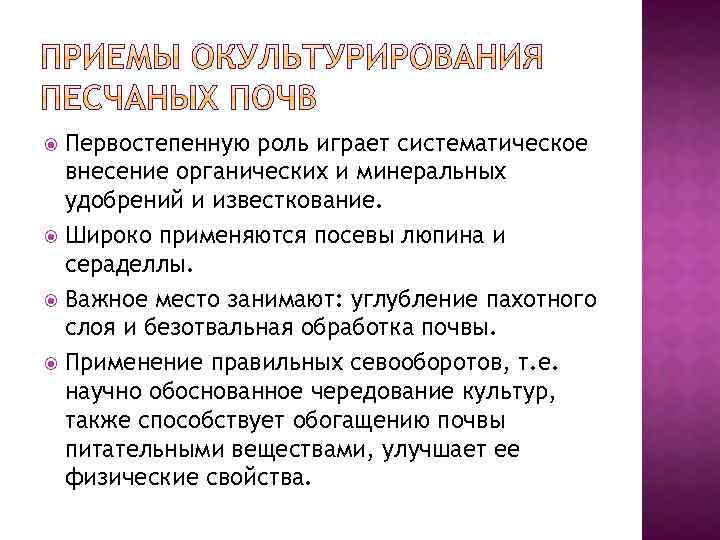 ПРИЕМЫ ОКУЛЬТУРИРОВАНИЯ ПЕСЧАНЫХ ПОЧВ

Первостепенную роль играет систематическое внесение органических и минеральных удобрений и известкование.

Широко применяются посевы люпина и сераделлы.

Важное место занимают: углубление пахотного слоя и безотвальная обработка почвы.

Применение правильных севооборотов, т.е. научно обоснованное чередование культур, также способствует обогащению почвы питательными веществами, улучшает ее физические свойства.